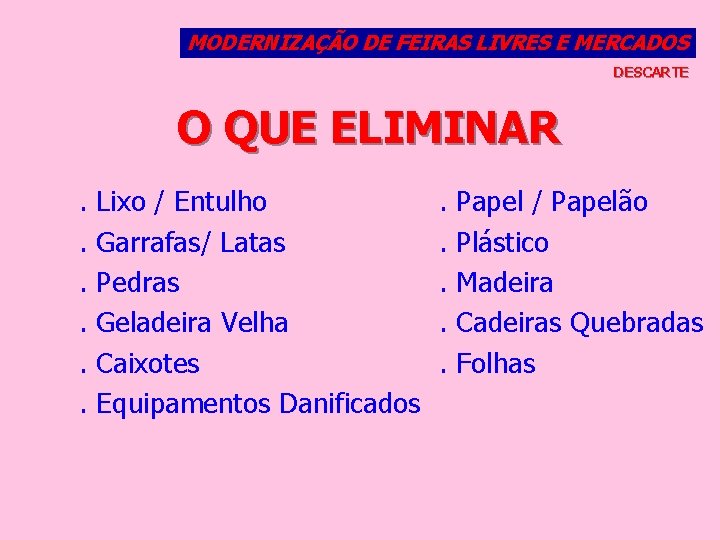 MODERNIZAÇÃO DE FEIRAS LIVRES E MERCADOS

DESCARTE

O QUE ELIMINAR

. Lixo / Entulho
. Garrafas/ Latas
. Pedras
. Geladeira Velha
. Caixotes
. Equipamentos Danificados

. Papel / Papelão
. Plástico
. Madeira
. Cadeiras Quebradas
. Folhas